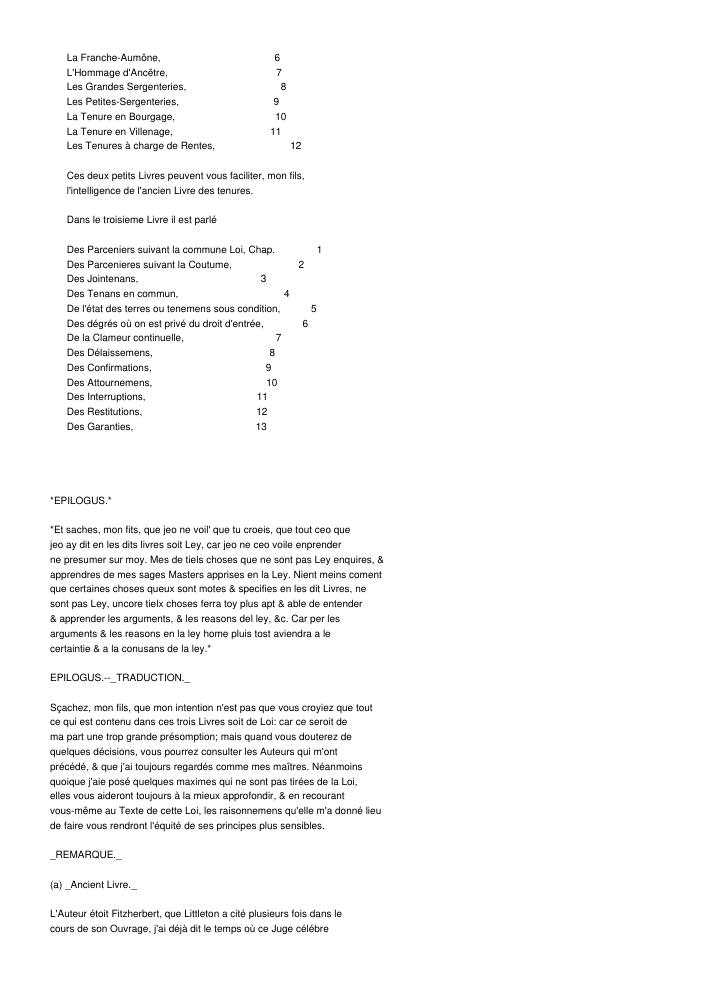 La Franche-Aumône, 6
L'Hommage d'Ancêtre, 7
Les Grandes Sergenteries, 8
Les Petites-Sergenteries, 9
La Tenure en Bourgage, 10
La Tenure en Villenage, 11
Les Tenures à charge de Rentes, 12

Ces deux petits Livres peuvent vous faciliter, mon fils, l'intelligence de l'ancien Livre des tenures.

Dans le troisieme Livre il est parlé

Des Parceniers suivant la commune Loi, Chap. 1
Des Parcenieres suivant la Coutume, 2
Des Jointenans, 3
Des Tenans en commun, 4
De l'état des terres ou tenemens sous condition, 5
Des dégrés où on est privé du droit d'entrée, 6
De la Clameur continuelle, 7
Des Délaissemens, 8
Des Confirmations, 9
Des Attournemens, 10
Des Interruptions, 11
Des Restitutions, 12
Des Garanties, 13

*EPILOGUS.*

*Et saches, mon fits, que jeo ne voil' que tu croeis, que tout ceo que jeo ay dit en les dits livres soit Ley, car jeo ne ceo voile enprender ne presumer sur moy. Mes de tiels choses que ne sont pas Ley enquires, & apprendres de mes sages Masters apprises en la Ley. Nient meins coment que certaines choses queux sont motes & specifies en les dit Livres, ne sont pas Ley, uncore tielx choses ferra toy plus apt & able de entender & apprender les arguments, & les reasons del ley, &c. Car per les arguments & les reasons en la ley home pluis tost aviendra a le certaintie & a la conusans de la ley.*

EPILOGUS.--_TRADUCTION._

Sçachez, mon fils, que mon intention n'est pas que vous croyiez que tout ce qui est contenu dans ces trois Livres soit de Loi: car ce seroit de ma part une trop grande présomption; mais quand vous douterez de quelques décisions, vous pourrez consulter les Auteurs qui m'ont précédé, & que j'ai toujours regardés comme mes maîtres. Néanmoins quoique j'aie posé quelques maximes qui ne sont pas tirées de la Loi, elles vous aideront toujours à la mieux approfondir, & en recourant vous-même au Texte de cette Loi, les raisonnemens qu'elle m'a donné lieu de faire vous rendront l'équité de ses principes plus sensibles.

_REMARQUE._

(a) _Ancient Livre._

L'Auteur étoit Fitzherbert, que Littleton a cité plusieurs fois dans le cours de son Ouvrage, j'ai déjà dit le temps où ce Juge célébre